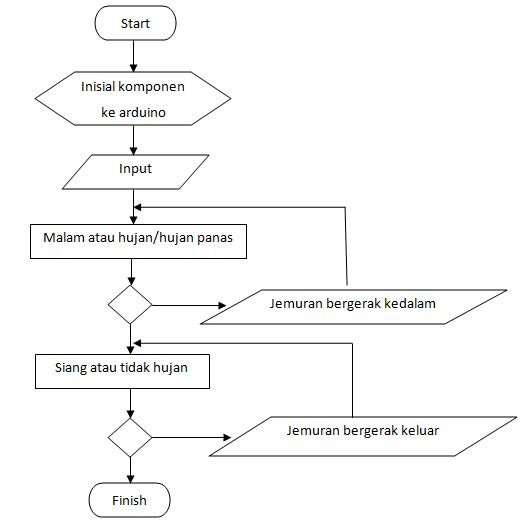 Start

Inisial komponen
ke arduino

Input

Malam atau hujan/hujan panas

Jemuran bergerak kedalam

Siang atau tidak hujan

Jemuran bergerak keluar

Finish